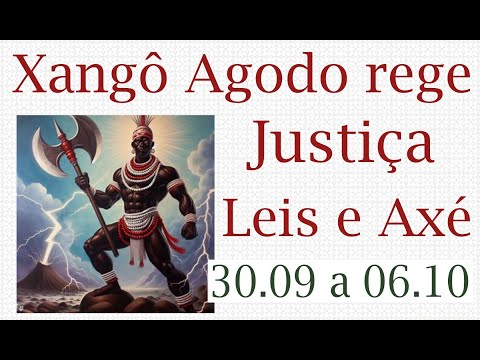 Xangô Agodo rege
Justiça
Leis e Axé
30.09 a 06.10